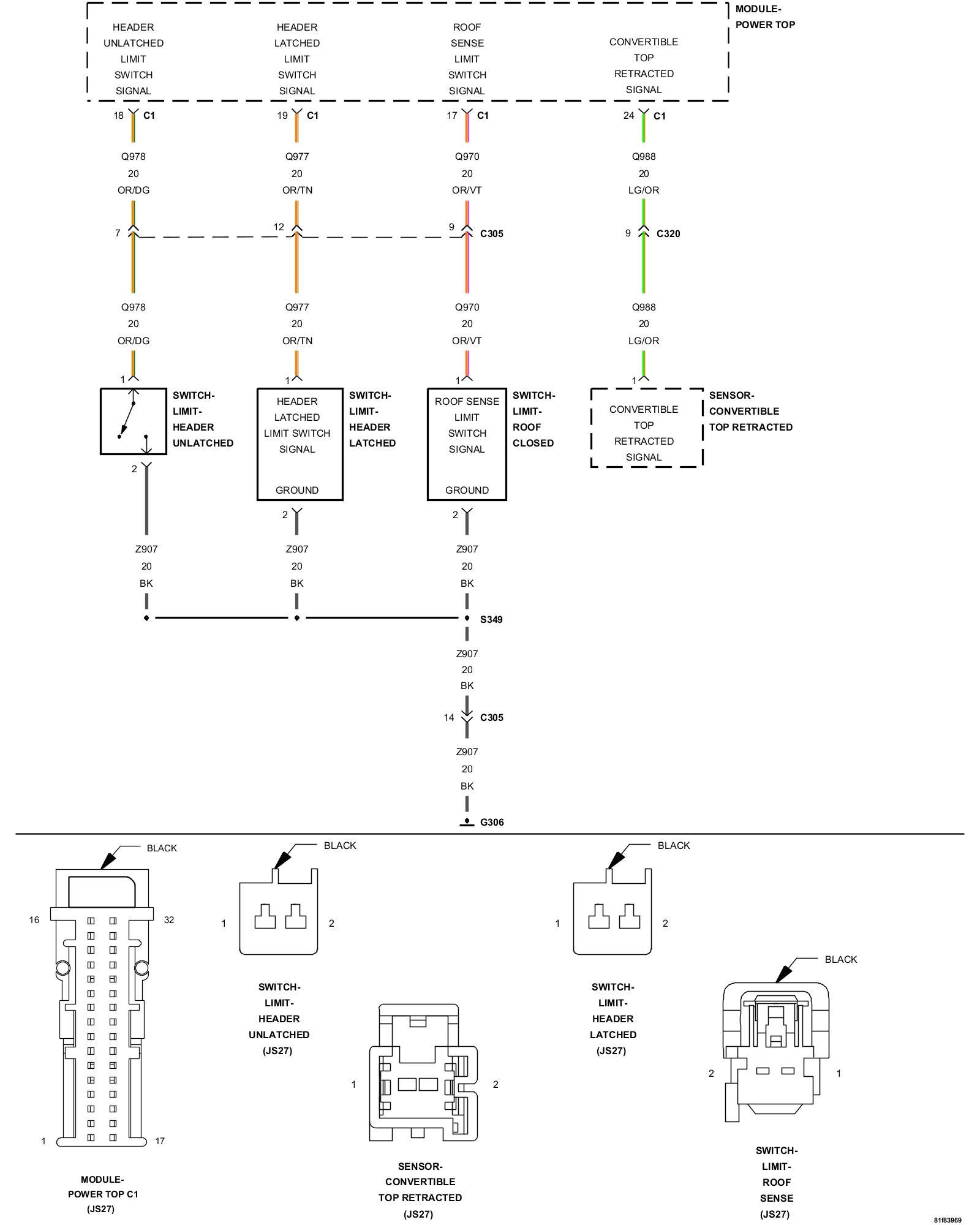 MODULE-
POWER TOP

HEADER UNLATCHED LIMIT SWITCH SIGNAL

HEADER LATCHED LIMIT SWITCH SIGNAL

ROOF SENSE LIMIT SWITCH SIGNAL

CONVERTIBLE TOP RETRACTED SIGNAL

18 C1
19 C1
17 C1
24 C1

Q978 20 OR/DG
Q977 20 OR/TN
Q970 20 OR/VT
Q988 20 LG/OR

7
12
9 C305
9 C320

Q978 20 OR/DG
Q977 20 OR/TN
Q970 20 OR/VT
Q988 20 LG/OR

1
1
1
1

SWITCH-
LIMIT-
HEADER
UNLATCHED

HEADER LATCHED LIMIT SWITCH SIGNAL

GROUND

SWITCH-
LIMIT-
HEADER
LATCHED

ROOF SENSE LIMIT SWITCH SIGNAL

GROUND

SWITCH-
LIMIT-
ROOF
CLOSED

CONVERTIBLE TOP RETRACTED SIGNAL

SENSOR-
CONVERTIBLE
TOP RETRACTED

2
2
2

Z907 20 BK
Z907 20 BK
Z907 20 BK

S349

Z907 20 BK

14 C305

Z907 20 BK

G306

BLACK
16
32
1
17
MODULE-
POWER TOP C1
(JS27)

BLACK
1
2
SWITCH-
LIMIT-
HEADER
UNLATCHED
(JS27)

1
2
SENSOR-
CONVERTIBLE
TOP RETRACTED
(JS27)

BLACK
1
2
SWITCH-
LIMIT-
HEADER
LATCHED
(JS27)

BLACK
2
1
SWITCH-
LIMIT-
ROOF
SENSE
(JS27)

81f83969